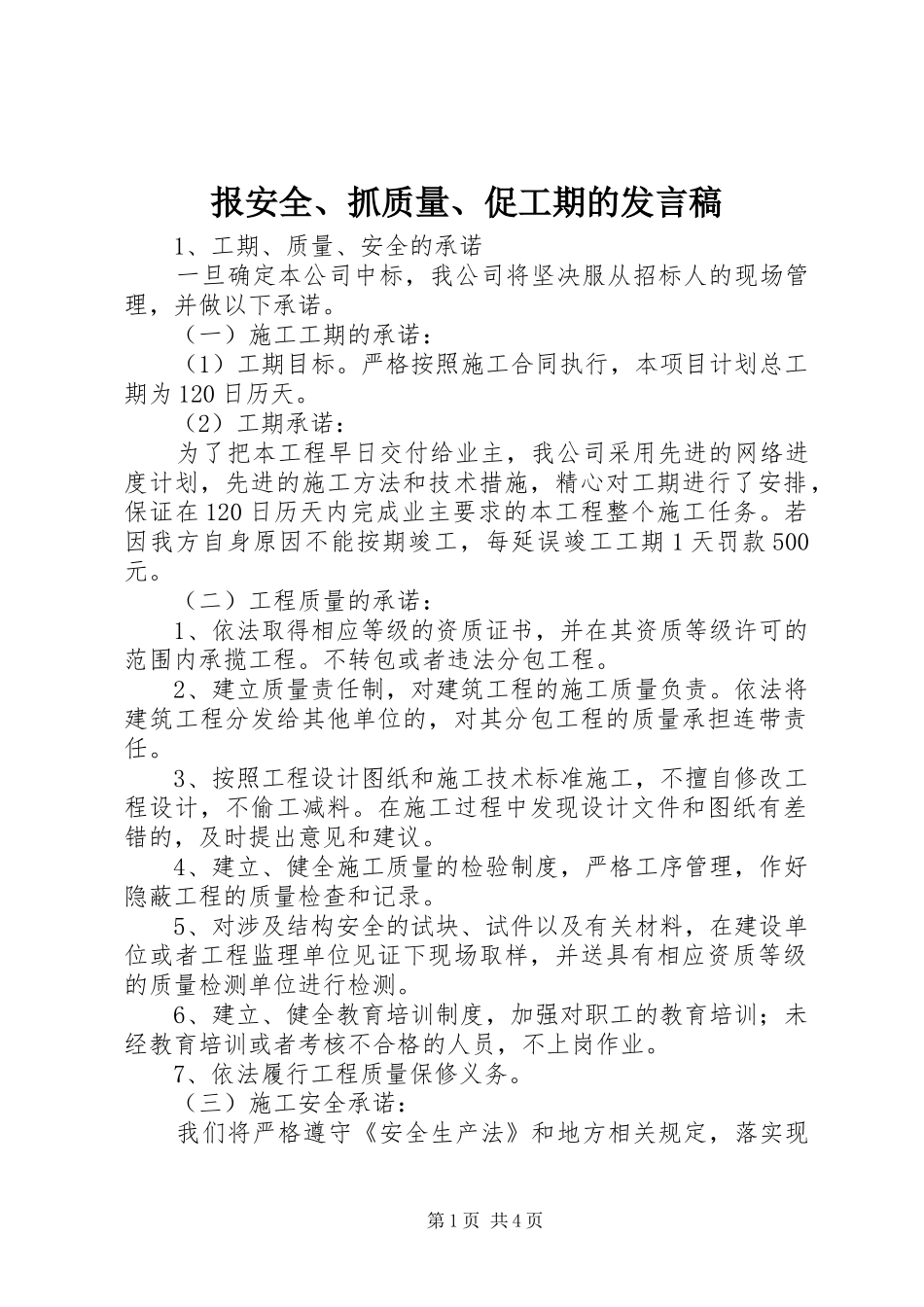 报安全、抓质量、促工期的发言稿

1、工期、质量、安全的承诺

一旦确定本公司中标，我公司将坚决服从招标人的现场管理，并做以下承诺。

（一）施工工期的承诺：

（1）工期目标。严格按照施工合同执行，本项目计划总工期为120日历天。

（2）工期承诺：

为了把本工程早日交付给业主，我公司采用先进的网络进度计划，先进的施工方法和技术措施，精心对工期进行了安排，保证在120日历天内完成业主要求的本工程整个施工任务。若因我方自身原因不能按期竣工，每延误竣工工期1天罚款500元。

（二）工程质量的承诺：

1、依法取得相应等级的资质证书，并在其资质等级许可的范围内承揽工程。不转包或者违法分包工程。

2、建立质量责任制，对建筑工程的施工质量负责。依法将建筑工程分发给其他单位的，对其分包工程的质量承担连带责任。

3、按照工程设计图纸和施工技术标准施工，不擅自修改工程设计，不偷工减料。在施工过程中发现设计文件和图纸有差错的，及时提出意见和建议。

4、建立、健全施工质量的检验制度，严格工序管理，作好隐蔽工程的质量检查和记录。

5、对涉及结构安全的试块、试件以及有关材料，在建设单位或者工程监理单位见证下现场取样，并送具有相应资质等级的质量检测单位进行检测。

6、建立、健全教育培训制度，加强对职工的教育培训；未经教育培训或者考核不合格的人员，不上岗作业。

7、依法履行工程质量保修义务。

（三）施工安全承诺：

我们将严格遵守《安全生产法》和地方相关规定，落实现

第1页 共4页